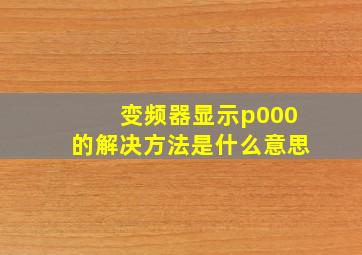 变频器显示p000
的解决方法是什么意思